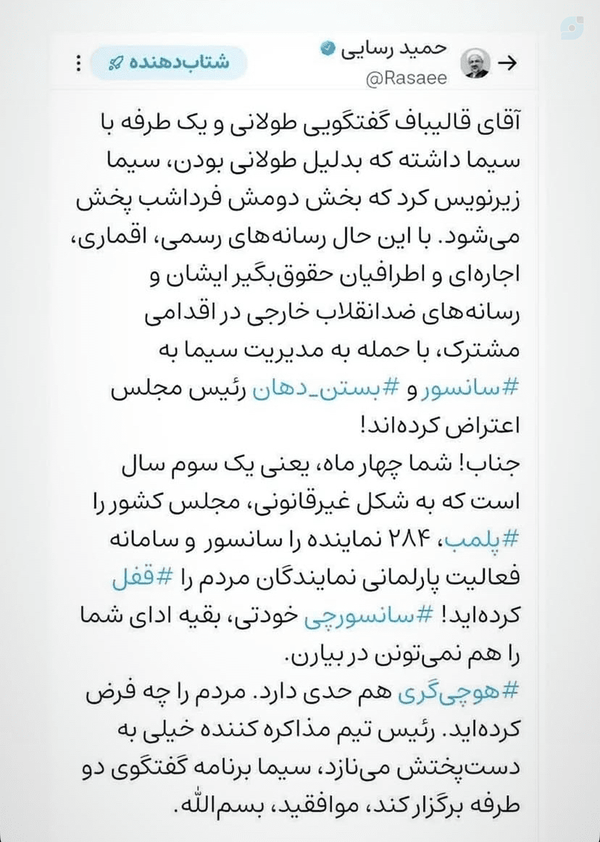 حمید رسایی
@Rasaee
شتاب‌دهنده

آقای قالیباف گفتگویی طولانی و یک طرفه با سیما داشته که بدلیل طولانی بودن، سیما زیرنویس کرد که بخش دومش فرداشب پخش می‌شود. با این حال رسانه‌های رسمی، اقماری، اجاره‌ای و اطرافیان حقوق‌بگیر ایشان و رسانه‌های ضدانقلاب خارجی در اقدامی مشترک، با حمله به مدیریت سیما به #سانسور و #بستن_دهان رئیس مجلس اعتراض کرده‌اند!
جناب! شما چهار ماه، یعنی یک سوم سال است که به شکل غیرقانونی، مجلس کشور را #پلمب، ۲۸۴ نماینده را سانسور و سامانه فعالیت پارلمانی نمایندگان مردم را #قفل کرده‌اید! #سانسورچی خودتی، بقیه ادای شما را هم نمی‌تونن در بیارن.
#هوچی‌گری هم حدی دارد. مردم را چه فرض کرده‌اید. رئیس تیم مذاکره کننده خیلی به دست‌پختش می‌نازد، سیما برنامه گفتگوی دو طرفه برگزار کند، موافقید، بسم‌الله.